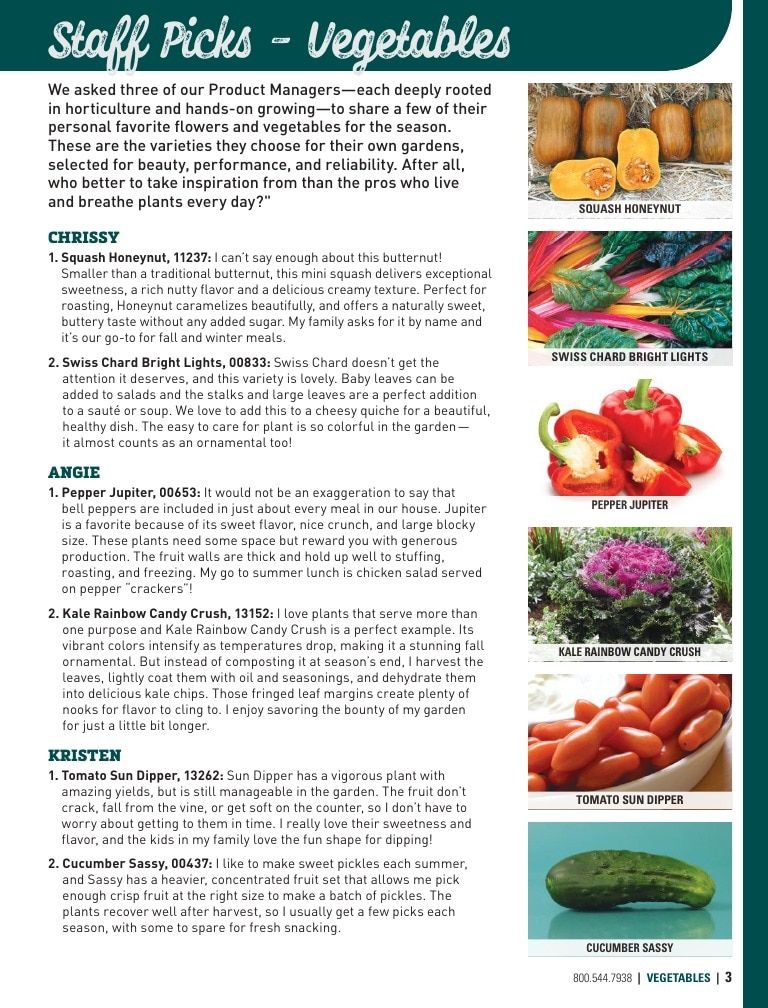 Staff Picks - Vegetables

We asked three of our Product Managers—each deeply rooted in horticulture and hands-on growing—to share a few of their personal favorite flowers and vegetables for the season. These are the varieties they choose for their own gardens, selected for beauty, performance, and reliability. After all, who better to take inspiration from than the pros who live and breathe plants every day?"

CHRISSY

1. Squash Honeynut, 11237: I can't say enough about this butternut! Smaller than a traditional butternut, this mini squash delivers exceptional sweetness, a rich nutty flavor and a delicious creamy texture. Perfect for roasting, Honeynut caramelizes beautifully, and offers a naturally sweet, buttery taste without any added sugar. My family asks for it by name and it's our go-to for fall and winter meals.

2. Swiss Chard Bright Lights, 00833: Swiss Chard doesn't get the attention it deserves, and this variety is lovely. Baby leaves can be added to salads and the stalks and large leaves are a perfect addition to a sauté or soup. We love to add this to a cheesy quiche for a beautiful, healthy dish. The easy to care for plant is so colorful in the garden—it almost counts as an ornamental too!

ANGIE

1. Pepper Jupiter, 00653: It would not be an exaggeration to say that bell peppers are included in just about every meal in our house. Jupiter is a favorite because of its sweet flavor, nice crunch, and large blocky size. These plants need some space but reward you with generous production. The fruit walls are thick and hold up well to stuffing, roasting, and freezing. My go to summer lunch is chicken salad served on pepper "crackers"!

2. Kale Rainbow Candy Crush, 13152: I love plants that serve more than one purpose and Kale Rainbow Candy Crush is a perfect example. Its vibrant colors intensify as temperatures drop, making it a stunning fall ornamental. But instead of composting it at season's end, I harvest the leaves, lightly coat them with oil and seasonings, and dehydrate them into delicious kale chips. Those fringed leaf margins create plenty of nooks for flavor to cling to. I enjoy savoring the bounty of my garden for just a little bit longer.

KRISTEN

1. Tomato Sun Dipper, 13262: Sun Dipper has a vigorous plant with amazing yields, but is still manageable in the garden. The fruit don't crack, fall from the vine, or get soft on the counter, so I don't have to worry about getting to them in time. I really love their sweetness and flavor, and the kids in my family love the fun shape for dipping!

2. Cucumber Sassy, 00437: I like to make sweet pickles each summer, and Sassy has a heavier, concentrated fruit set that allows me pick enough crisp fruit at the right size to make a batch of pickles. The plants recover well after harvest, so I usually get a few picks each season, with some to spare for fresh snacking.

SQUASH HONEYNUT

SWISS CHARD BRIGHT LIGHTS

PEPPER JUPITER

KALE RAINBOW CANDY CRUSH

TOMATO SUN DIPPER

CUCUMBER SASSY

800.544.7938 | VEGETABLES | 3